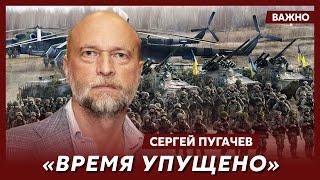 ВАЖНО

СЕРГЕЙ ПУГАЧЕВ

«ВРЕМЯ УПУЩЕНО»